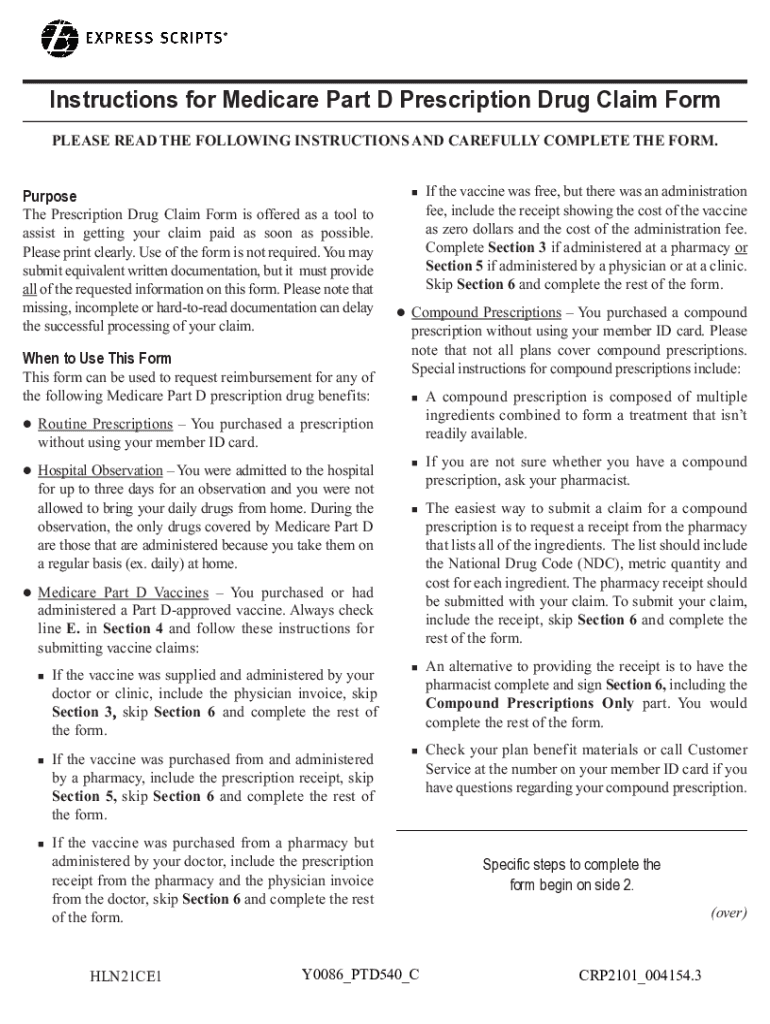 EXPRESS SCRIPTS®

Instructions for Medicare Part D Prescription Drug Claim Form

PLEASE READ THE FOLLOWING INSTRUCTIONS AND CAREFULLY COMPLETE THE FORM.

Purpose
The Prescription Drug Claim Form is offered as a tool to assist in getting your claim paid as soon as possible. Please print clearly. Use of the form is not required. You may submit equivalent written documentation, but it must provide all of the requested information on this form. Please note that missing, incomplete or hard-to-read documentation can delay the successful processing of your claim.

When to Use This Form
This form can be used to request reimbursement for any of the following Medicare Part D prescription drug benefits:

● Routine Prescriptions – You purchased a prescription without using your member ID card.

● Hospital Observation – You were admitted to the hospital for up to three days for an observation and you were not allowed to bring your daily drugs from home. During the observation, the only drugs covered by Medicare Part D are those that are administered because you take them on a regular basis (ex. daily) at home.

● Medicare Part D Vaccines – You purchased or had administered a Part D-approved vaccine. Always check line E. in Section 4 and follow these instructions for submitting vaccine claims:

▪ If the vaccine was supplied and administered by your doctor or clinic, include the physician invoice, skip Section 3, skip Section 6 and complete the rest of the form.

▪ If the vaccine was purchased from and administered by a pharmacy, include the prescription receipt, skip Section 5, skip Section 6 and complete the rest of the form.

▪ If the vaccine was purchased from a pharmacy but administered by your doctor, include the prescription receipt from the pharmacy and the physician invoice from the doctor, skip Section 6 and complete the rest of the form.

▪ If the vaccine was free, but there was an administration fee, include the receipt showing the cost of the vaccine as zero dollars and the cost of the administration fee. Complete Section 3 if administered at a pharmacy or Section 5 if administered by a physician or at a clinic. Skip Section 6 and complete the rest of the form.

● Compound Prescriptions – You purchased a compound prescription without using your member ID card. Please note that not all plans cover compound prescriptions. Special instructions for compound prescriptions include:

▪ A compound prescription is composed of multiple ingredients combined to form a treatment that isn't readily available.

▪ If you are not sure whether you have a compound prescription, ask your pharmacist.

▪ The easiest way to submit a claim for a compound prescription is to request a receipt from the pharmacy that lists all of the ingredients. The list should include the National Drug Code (NDC), metric quantity and cost for each ingredient. The pharmacy receipt should be submitted with your claim. To submit your claim, include the receipt, skip Section 6 and complete the rest of the form.

▪ An alternative to providing the receipt is to have the pharmacist complete and sign Section 6, including the Compound Prescriptions Only part. You would complete the rest of the form.

▪ Check your plan benefit materials or call Customer Service at the number on your member ID card if you have questions regarding your compound prescription.

Specific steps to complete the form begin on side 2.

(over)

HLN21CE1 Y0086_PTD540_C CRP2101_004154.3